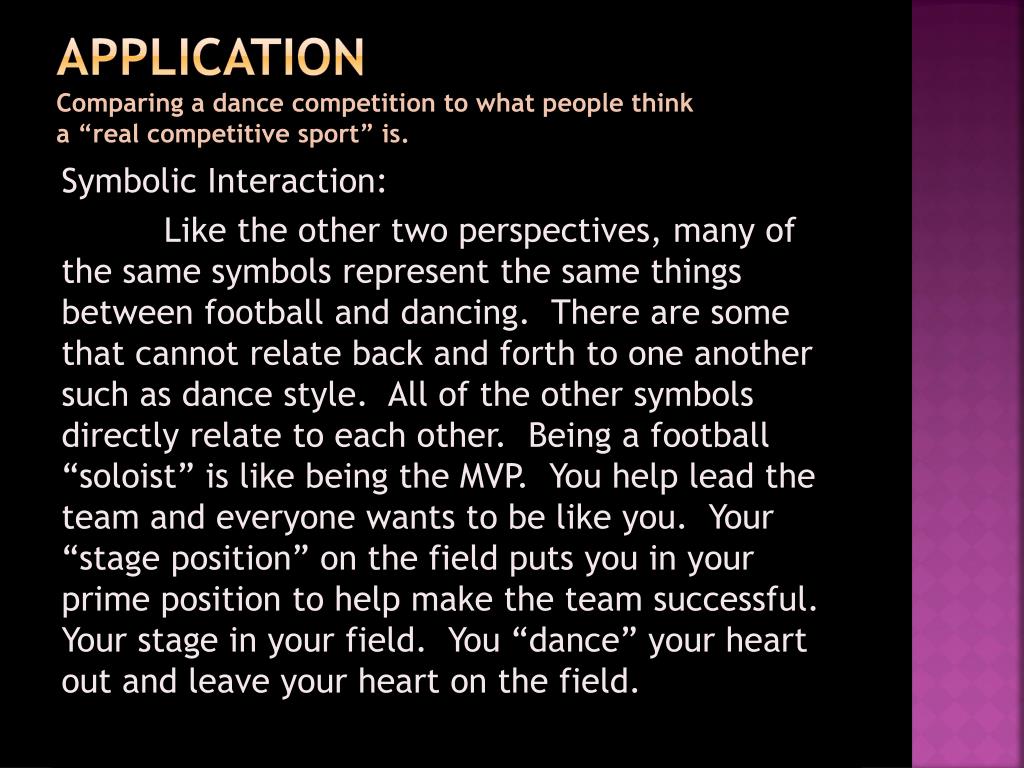 APPLICATION
Comparing a dance competition to what people think a “real competitive sport” is.

Symbolic Interaction:

Like the other two perspectives, many of the same symbols represent the same things between football and dancing. There are some that cannot relate back and forth to one another such as dance style. All of the other symbols directly relate to each other. Being a football “soloist” is like being the MVP. You help lead the team and everyone wants to be like you. Your “stage position” on the field puts you in your prime position to help make the team successful. Your stage in your field. You “dance” your heart out and leave your heart on the field.